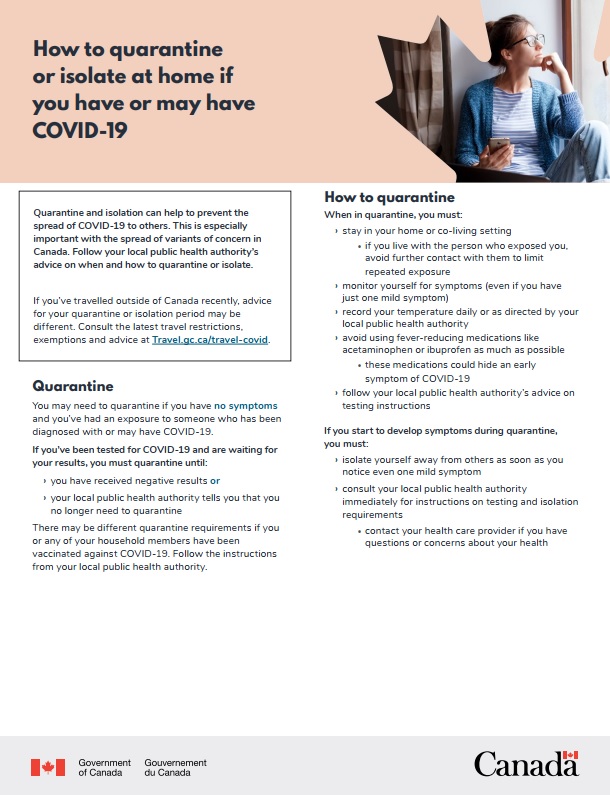 How to quarantine or isolate at home if you have or may have COVID-19

Quarantine and isolation can help to prevent the spread of COVID-19 to others. This is especially important with the spread of variants of concern in Canada. Follow your local public health authority's advice on when and how to quarantine or isolate.

If you've travelled outside of Canada recently, advice for your quarantine or isolation period may be different. Consult the latest travel restrictions, exemptions and advice at Travel.gc.ca/travel-covid.

Quarantine

You may need to quarantine if you have no symptoms and you've had an exposure to someone who has been diagnosed with or may have COVID-19.

If you've been tested for COVID-19 and are waiting for your results, you must quarantine until:

› you have received negative results or

› your local public health authority tells you that you no longer need to quarantine

There may be different quarantine requirements if you or any of your household members have been vaccinated against COVID-19. Follow the instructions from your local public health authority.

How to quarantine

When in quarantine, you must:

› stay in your home or co-living setting
  • if you live with the person who exposed you, avoid further contact with them to limit repeated exposure

› monitor yourself for symptoms (even if you have just one mild symptom)

› record your temperature daily or as directed by your local public health authority

› avoid using fever-reducing medications like acetaminophen or ibuprofen as much as possible
  • these medications could hide an early symptom of COVID-19

› follow your local public health authority's advice on testing instructions

If you start to develop symptoms during quarantine, you must:

› isolate yourself away from others as soon as you notice even one mild symptom

› consult your local public health authority immediately for instructions on testing and isolation requirements
  • contact your health care provider if you have questions or concerns about your health

Government of Canada Gouvernement du Canada

Canada